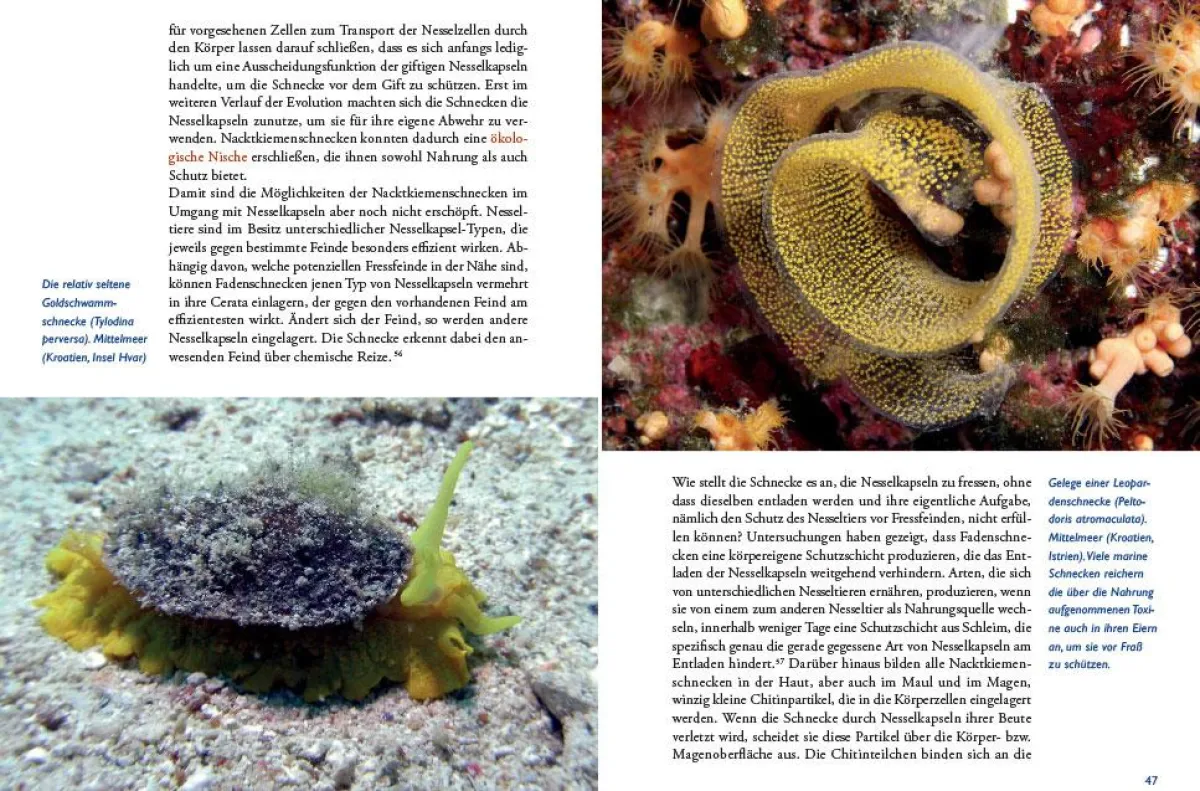 für vorgesehenen Zellen zum Transport der Nesselzellen durch den Körper lassen darauf schließen, dass es sich anfangs lediglich um eine Ausscheidungsfunktion der giftigen Nesselkapseln handelte, um die Schnecke vor dem Gift zu schützen. Erst im weiteren Verlauf der Evolution machten sich die Schnecken die Nesselkapseln zunutze, um sie für ihre eigene Abwehr zu verwenden. Nacktkiemenschnecken konnten dadurch eine ökologische Nische erschließen, die ihnen sowohl Nahrung als auch Schutz bietet.
Damit sind die Möglichkeiten der Nacktkiemenschnecken im Umgang mit Nesselkapseln aber noch nicht erschöpft. Nesseltiere sind im Besitz unterschiedlicher Nesselkapsel-Typen, die jeweils gegen bestimmte Feinde besonders effizient wirken. Abhängig davon, welche potenziellen Fressfeinde in der Nähe sind, können Fadenschnecken jenen Typ von Nesselkapseln vermehrt in ihre Cerata einlagern, der gegen den vorhandenen Feind am effizientesten wirkt. Ändert sich der Feind, so werden andere Nesselkapseln eingelagert. Die Schnecke erkennt dabei den anwesenden Feind über chemische Reize.$^{56}$

Die relativ seltene Goldschwammschnecke (Tylodina perversa). Mittelmeer (Kroatien, Insel Hvar)

Wie stellt die Schnecke es an, die Nesselkapseln zu fressen, ohne dass dieselben entladen werden und ihre eigentliche Aufgabe, nämlich den Schutz des Nesseltiers vor Fressfeinden, nicht erfüllen können? Untersuchungen haben gezeigt, dass Fadenschnecken eine körpereigene Schutzschicht produzieren, die das Entladen der Nesselkapseln weitgehend verhindern. Arten, die sich von unterschiedlichen Nesseltieren ernähren, produzieren, wenn sie von einem zum anderen Nesseltier als Nahrungsquelle wechseln, innerhalb weniger Tage eine Schutzschicht aus Schleim, die spezifisch genau die gerade gegessene Art von Nesselkapseln am Entladen hindert.$^{57}$ Darüber hinaus bilden alle Nacktkiemenschnecken in der Haut, aber auch im Maul und im Magen, winzig kleine Chitinpartikel, die in die Körperzellen eingelagert werden. Wenn die Schnecke durch Nesselkapseln ihrer Beute verletzt wird, scheidet sie diese Partikel über die Körper- bzw. Magenoberfläche aus. Die Chitinteilchen binden sich an die

Gelege einer Leopardenschnecke (Peltodoris atromaculata). Mittelmeer (Kroatien, Istrien). Viele marine Schnecken reichern die über die Nahrung aufgenommenen Toxine auch in ihren Eiern an, um sie vor Fraß zu schützen.

47